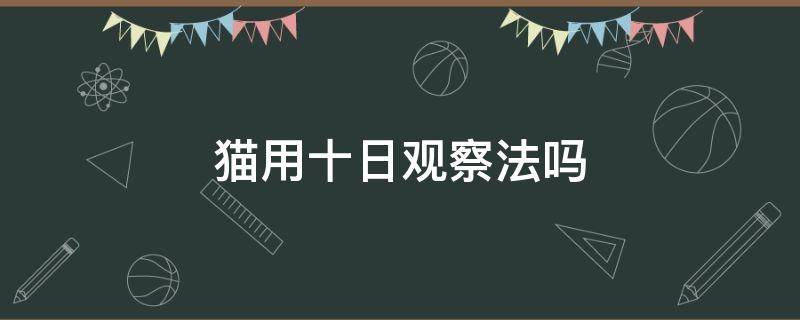 猫用十日观察法吗